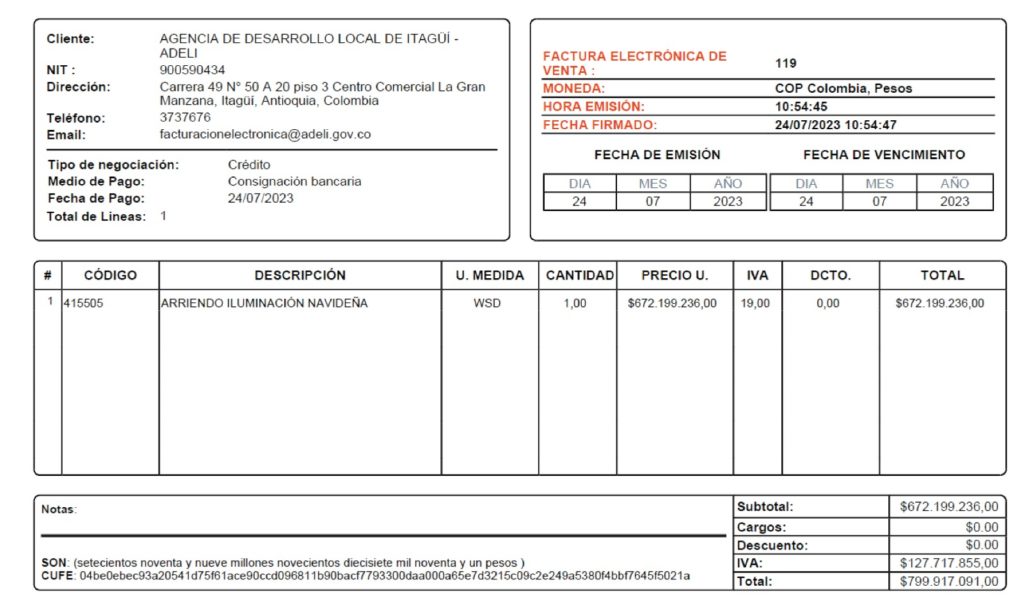 Cliente: AGENCIA DE DESARROLLO LOCAL DE ITAGÜÍ - ADELI
NIT : 900590434
Dirección: Carrera 49 N° 50 A 20 piso 3 Centro Comercial La Gran Manzana, Itagüí, Antioquia, Colombia
Teléfono: 3737676
Email: facturacionelectronica@adeli.gov.co

Tipo de negociación: Crédito
Medio de Pago: Consignación bancaria
Fecha de Pago: 24/07/2023
Total de Lineas: 1

FACTURA ELECTRÓNICA DE VENTA : 119
MONEDA: COP Colombia, Pesos
HORA EMISIÓN: 10:54:45
FECHA FIRMADO: 24/07/2023 10:54:47

FECHA DE EMISIÓN

| DIA | MES | AÑO |
|---|---|---|
| 24 | 07 | 2023 |

FECHA DE VENCIMIENTO

| DIA | MES | AÑO |
|---|---|---|
| 24 | 07 | 2023 |

| # | CÓDIGO | DESCRIPCIÓN | U. MEDIDA | CANTIDAD | PRECIO U. | IVA | DCTO. | TOTAL |
|---|---|---|---|---|---|---|---|---|
| 1 | 415505 | ARRIENDO ILUMINACIÓN NAVIDEÑA | WSD | 1,00 | $672.199.236,00 | 19,00 | 0,00 | $672.199.236,00 |

Notas:

SON: (setecientos noventa y nueve millones novecientos diecisiete mil noventa y un pesos )
CUFE: 04be0ebec93a20541d75f61ace90ccd096811b90bacf7793300daa000a65e7d3215c09c2e249a5380f4bbf7645f5021a

| Subtotal: | $672.199.236,00 |
|---|---|
| Cargos: | $0.00 |
| Descuento: | $0.00 |
| IVA: | $127.717.855,00 |
| Total: | $799.917.091,00 |